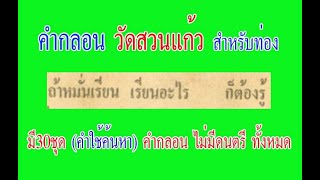 คำกลอน วัดสวนแก้ว สำหรับท่อง

ถ้าหมั่นเรียน เรียนอะไร ก็ต้องรู้

มี30ชุด (คำใช้ค้นหา) คำกลอน ไม่มีดนตรี ทั้งหมด